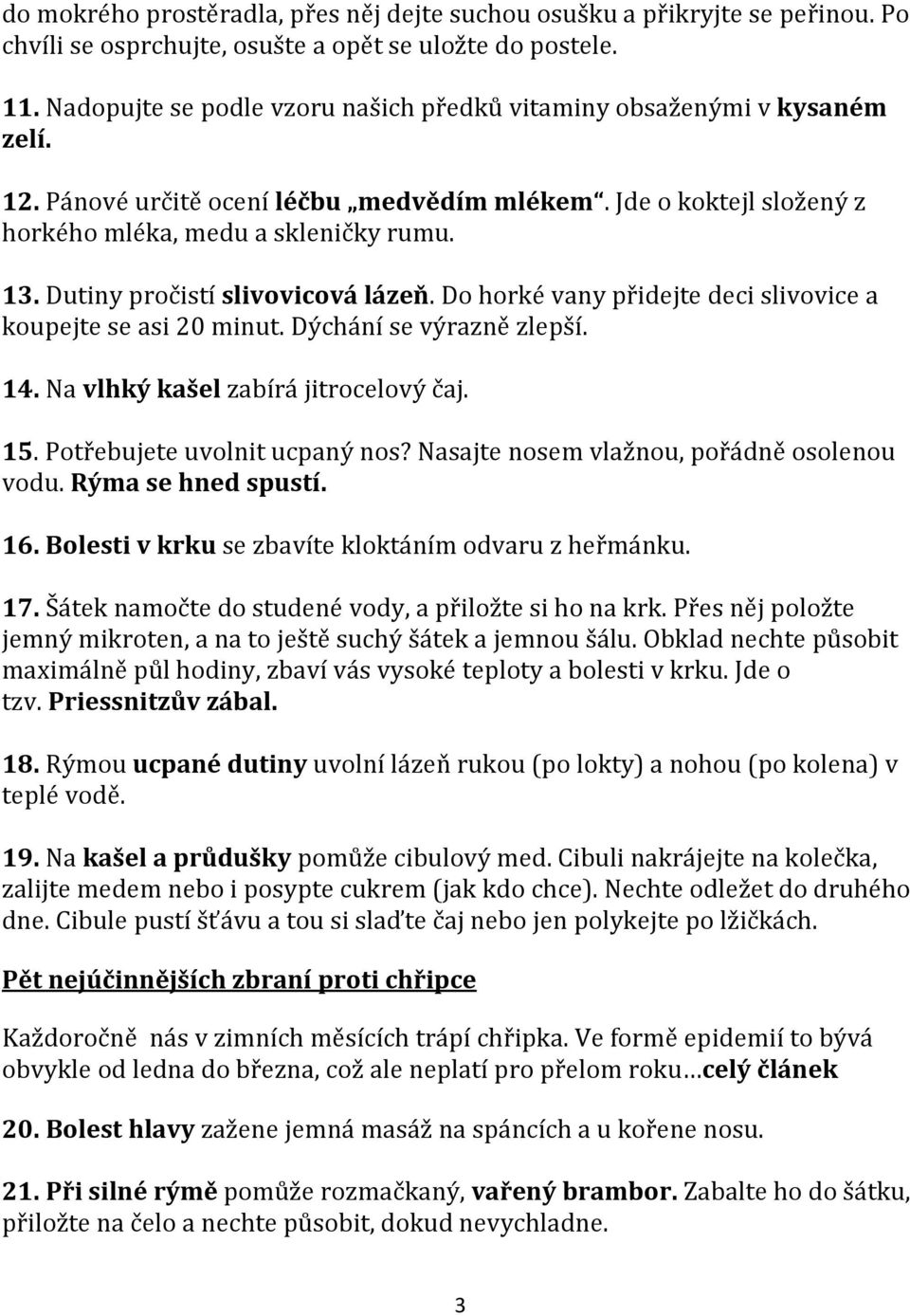 do mokrého prostěradla, přes něj dejte suchou osušku a přikryjte se peřinou. Po chvíli se osprchujte, osušte a opět se uložte do postele.

11. Nadopujte se podle vzoru našich předků vitaminy obsaženými v kysaném zelí.

12. Pánové určitě ocení léčbu „medvědím mlékem“. Jde o koktejl složený z horkého mléka, medu a skleničky rumu.

13. Dutiny pročistí slivovicová lázeň. Do horké vany přidejte deci slivovice a koupejte se asi 20 minut. Dýchání se výrazně zlepší.

14. Na vlhký kašel zabírá jitrocelový čaj.

15. Potřebujete uvolnit ucpaný nos? Nasajte nosem vlažnou, pořádně osolenou vodu. Rýma se hned spustí.

16. Bolesti v krku se zbavíte kloktáním odvaru z heřmánku.

17. Šátek namočte do studené vody, a přiložte si ho na krk. Přes něj položte jemný mikroten, a na to ještě suchý šátek a jemnou šálu. Obklad nechte působit maximálně půl hodiny, zbaví vás vysoké teploty a bolesti v krku. Jde o tzv. Priessnitzův zábal.

18. Rýmou ucpané dutiny uvolní lázeň rukou (po lokty) a nohou (po kolena) v teplé vodě.

19. Na kašel a průdušky pomůže cibulový med. Cibuli nakrájejte na kolečka, zalijte medem nebo i posypte cukrem (jak kdo chce). Nechte odležet do druhého dne. Cibule pustí šťávu a tou si slaďte čaj nebo jen polykejte po lžičkách.

Pět nejúčinnějších zbraní proti chřipce

Každoročně nás v zimních měsících trápí chřipka. Ve formě epidemií to bývá obvykle od ledna do března, což ale neplatí pro přelom roku…celý článek

20. Bolest hlavy zažene jemná masáž na spáncích a u kořene nosu.

21. Při silné rýmě pomůže rozmačkaný, vařený brambor. Zabalte ho do šátku, přiložte na čelo a nechte působit, dokud nevychladne.

3